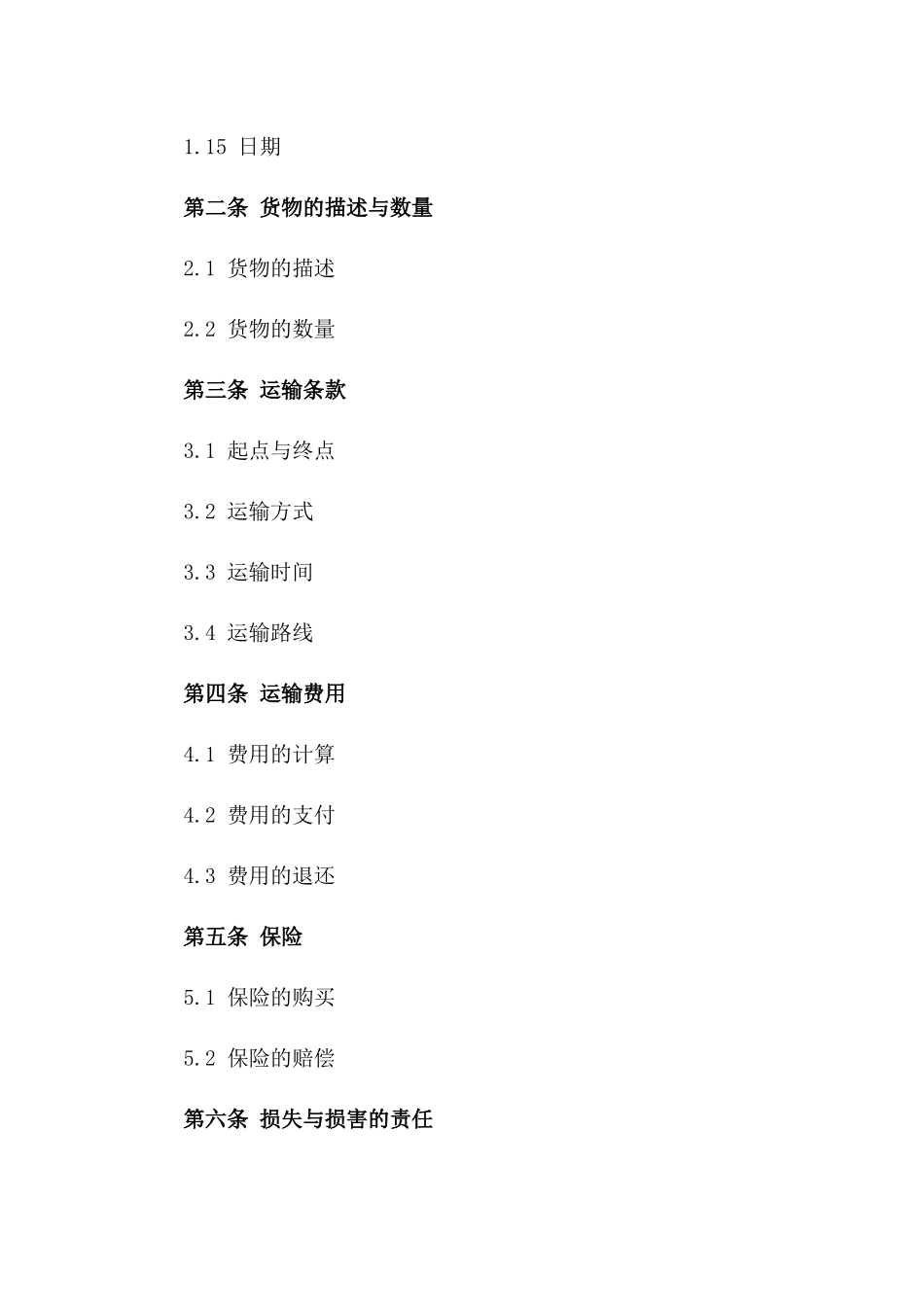 1.15 日期

第二条 货物的描述与数量

2.1 货物的描述

2.2 货物的数量

第三条 运输条款

3.1 起点与终点

3.2 运输方式

3.3 运输时间

3.4 运输路线

第四条 运输费用

4.1 费用的计算

4.2 费用的支付

4.3 费用的退还

第五条 保险

5.1 保险的购买

5.2 保险的赔偿

第六条 损失与损害的责任